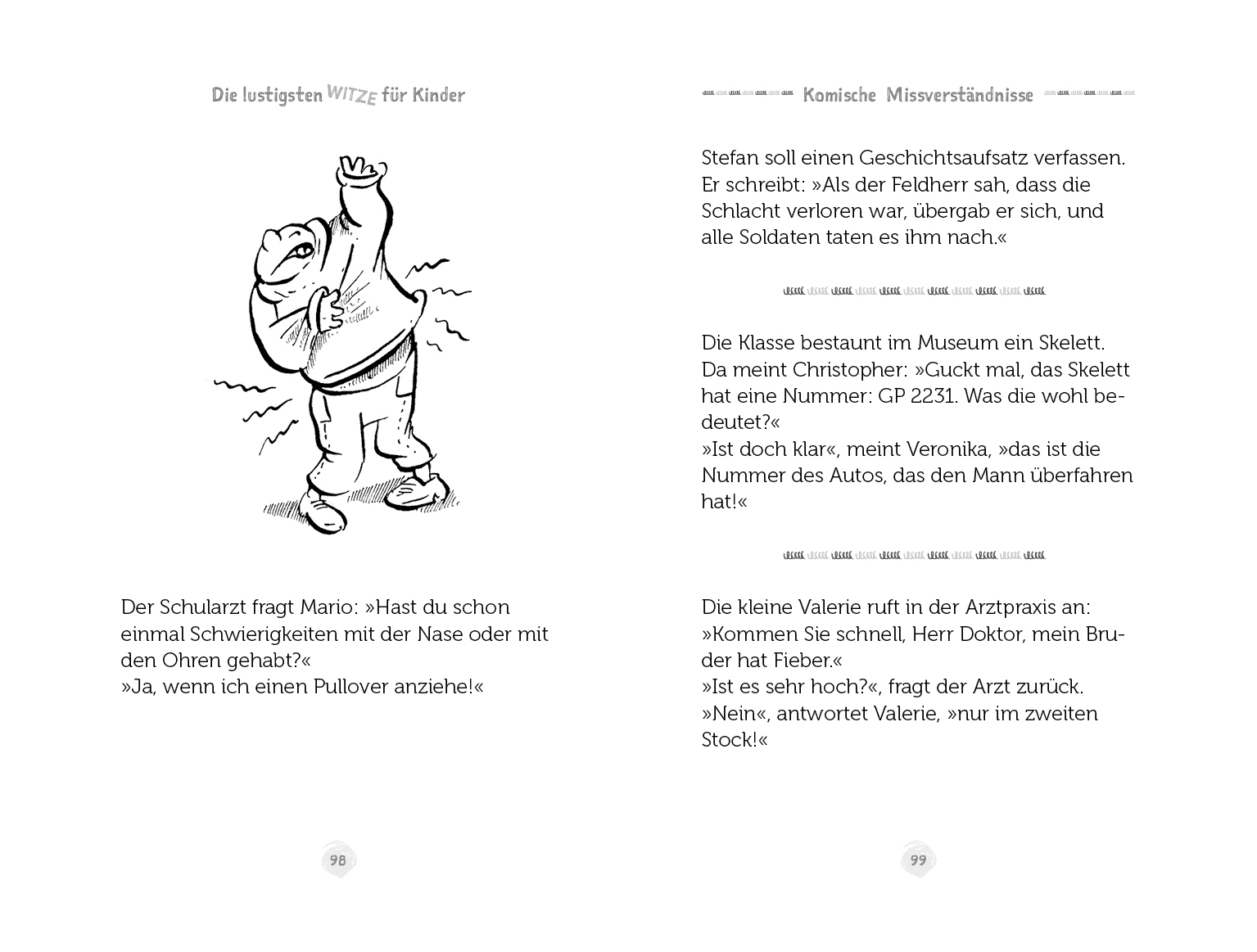 Die lustigsten WITZE für Kinder

Der Schularzt fragt Mario: »Hast du schon einmal Schwierigkeiten mit der Nase oder mit den Ohren gehabt?«
»Ja, wenn ich einen Pullover anziehe!«

98

Komische Missverständnisse

Stefan soll einen Geschichtsaufsatz verfassen. Er schreibt: »Als der Feldherr sah, dass die Schlacht verloren war, übergab er sich, und alle Soldaten taten es ihm nach.«

Die Klasse bestaunt im Museum ein Skelett. Da meint Christopher: »Guckt mal, das Skelett hat eine Nummer: GP 2231. Was die wohl bedeutet?«
»Ist doch klar«, meint Veronika, »das ist die Nummer des Autos, das den Mann überfahren hat!«

Die kleine Valerie ruft in der Arztpraxis an: »Kommen Sie schnell, Herr Doktor, mein Bruder hat Fieber.«
»Ist es sehr hoch?«, fragt der Arzt zurück.
»Nein«, antwortet Valerie, »nur im zweiten Stock!«

99